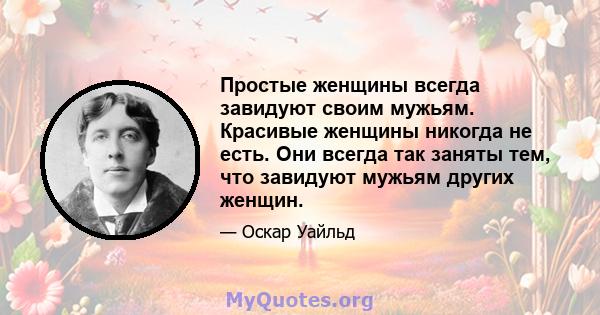 Простые женщины всегда завидуют своим мужьям. Красивые женщины никогда не есть. Они всегда так заняты тем, что завидуют мужьям других женщин.

— Оскар Уайльд

MyQuotes.org